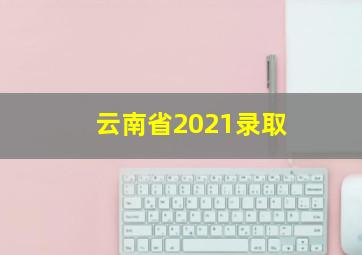 云南省2021录取